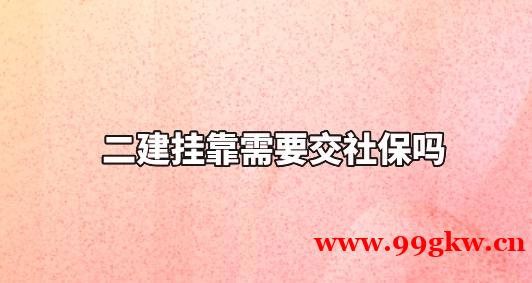 二建挂靠需要交社保吗

www.99gkw.cn